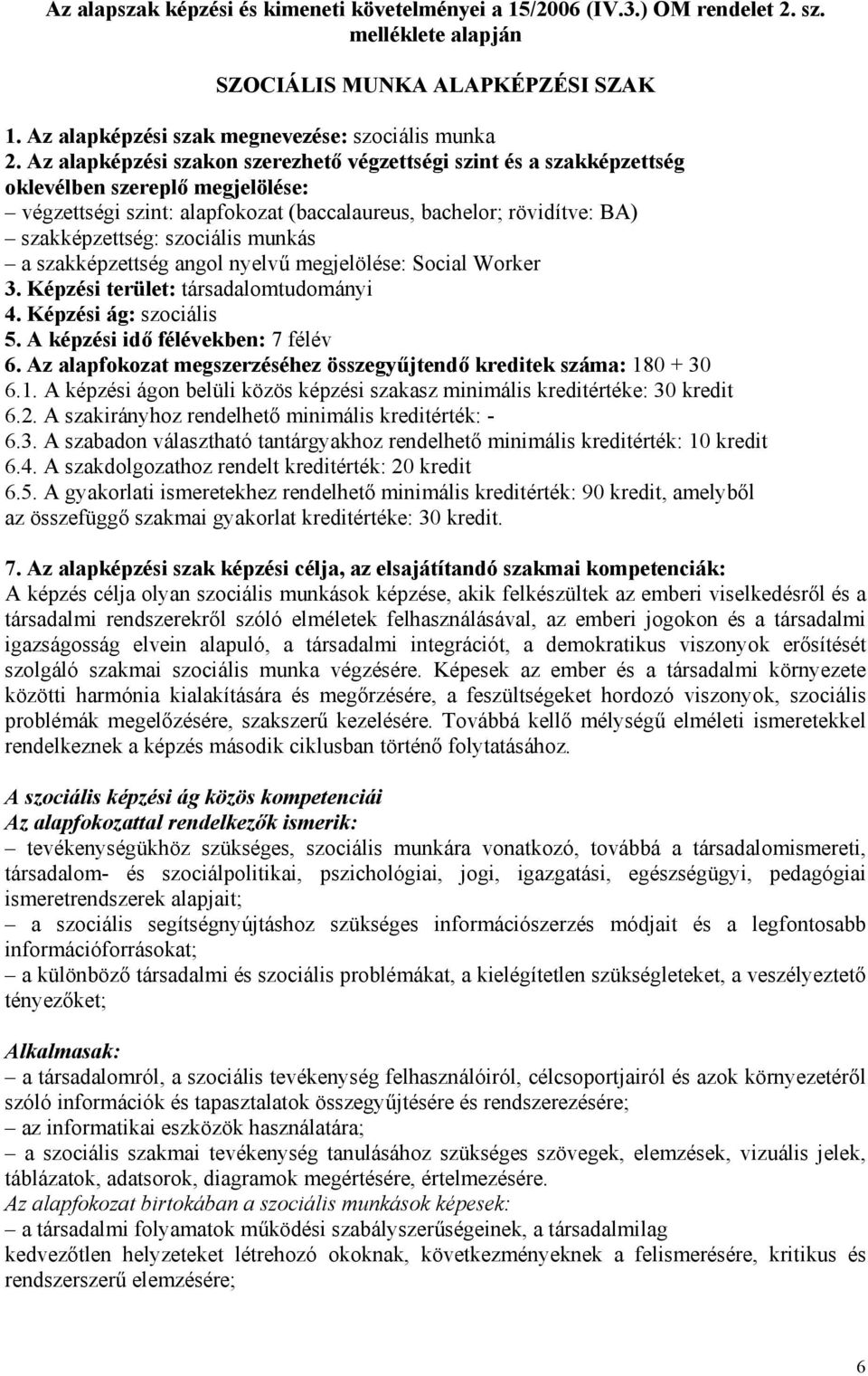 Az alapszak képzési és kimeneti követelményei a 15/2006 (IV.3.) OM rendelet 2. sz. melléklete alapján

SZOCIÁLIS MUNKA ALAPKÉPZÉSI SZAK

1. Az alapképzési szak megnevezése: szociális munka
2. Az alapképzési szakon szerezhető végzettségi szint és a szakképzettség oklevélben szereplő megjelölése:
– végzettségi szint: alapfokozat (baccalaureus, bachelor; rövidítve: BA)
– szakképzettség: szociális munkás
– a szakképzettség angol nyelvű megjelölése: Social Worker
3. Képzési terület: társadalomtudományi
4. Képzési ág: szociális
5. A képzési idő félévekben: 7 félév
6. Az alapfokozat megszerzéséhez összegyűjtendő kreditek száma: 180 + 30
6.1. A képzési ágon belüli közös képzési szakasz minimális kreditértéke: 30 kredit
6.2. A szakirányhoz rendelhető minimális kreditérték: -
6.3. A szabadon választható tantárgyakhoz rendelhető minimális kreditérték: 10 kredit
6.4. A szakdolgozathoz rendelt kreditérték: 20 kredit
6.5. A gyakorlati ismeretekhez rendelhető minimális kreditérték: 90 kredit, amelyből az összefüggő szakmai gyakorlat kreditértéke: 30 kredit.

7. Az alapképzési szak képzési célja, az elsajátítandó szakmai kompetenciák:
A képzés célja olyan szociális munkások képzése, akik felkészültek az emberi viselkedésről és a társadalmi rendszerekről szóló elméletek felhasználásával, az emberi jogokon és a társadalmi igazságosság elvein alapuló, a társadalmi integrációt, a demokratikus viszonyok erősítését szolgáló szakmai szociális munka végzésére. Képesek az ember és a társadalmi környezete közötti harmónia kialakítására és megőrzésére, a feszültségeket hordozó viszonyok, szociális problémák megelőzésére, szakszerű kezelésére. Továbbá kellő mélységű elméleti ismeretekkel rendelkeznek a képzés második ciklusban történő folytatásához.

A szociális képzési ág közös kompetenciái
Az alapfokozattal rendelkezők ismerik:
– tevékenységükhöz szükséges, szociális munkára vonatkozó, továbbá a társadalomismereti, társadalom- és szociálpolitikai, pszichológiai, jogi, igazgatási, egészségügyi, pedagógiai ismeretrendszerek alapjait;
– a szociális segítségnyújtáshoz szükséges információszerzés módjait és a legfontosabb információforrásokat;
– a különböző társadalmi és szociális problémákat, a kielégítetlen szükségleteket, a veszélyeztető tényezőket;

Alkalmasak:
– a társadalomról, a szociális tevékenység felhasználóiról, célcsoportjairól és azok környezetéről szóló információk és tapasztalatok összegyűjtésére és rendszerezésére;
– az informatikai eszközök használatára;
– a szociális szakmai tevékenység tanulásához szükséges szövegek, elemzések, vizuális jelek, táblázatok, adatsorok, diagramok megértésére, értelmezésére.
Az alapfokozat birtokában a szociális munkások képesek:
– a társadalmi folyamatok működési szabályszerűségeinek, a társadalmilag kedvezőtlen helyzeteket létrehozó okoknak, következményeknek a felismerésére, kritikus és rendszerszerű elemzésére;

6